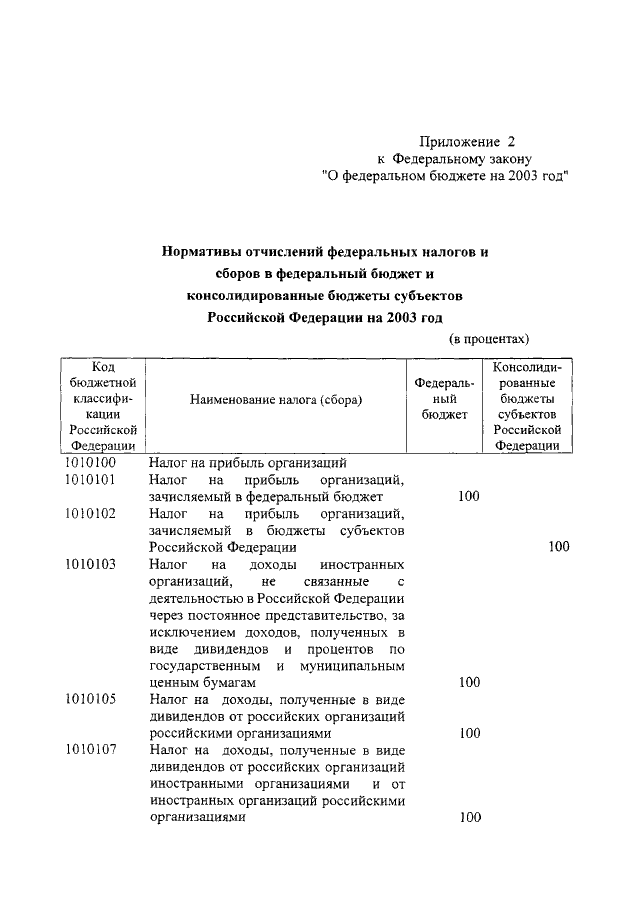 Приложение 2
к Федеральному закону
"О федеральном бюджете на 2003 год"

**Нормативы отчислений федеральных налогов и сборов в федеральный бюджет и консолидированные бюджеты субъектов Российской Федерации на 2003 год**

(в процентах)

| Код бюджетной классификации Российской Федерации | Наименование налога (сбора) | Федеральный бюджет | Консолидированные бюджеты субъектов Российской Федерации |
|---|---|---|---|
| 1010100 | Налог на прибыль организаций | | |
| 1010101 | Налог на прибыль организаций, зачисляемый в федеральный бюджет | 100 | |
| 1010102 | Налог на прибыль организаций, зачисляемый в бюджеты субъектов Российской Федерации | | 100 |
| 1010103 | Налог на доходы иностранных организаций, не связанные с деятельностью в Российской Федерации через постоянное представительство, за исключением доходов, полученных в виде дивидендов и процентов по государственным и муниципальным ценным бумагам | 100 | |
| 1010105 | Налог на доходы, полученные в виде дивидендов от российских организаций российскими организациями | 100 | |
| 1010107 | Налог на доходы, полученные в виде дивидендов от российских организаций иностранными организациями и от иностранных организаций российскими организациями | 100 | |